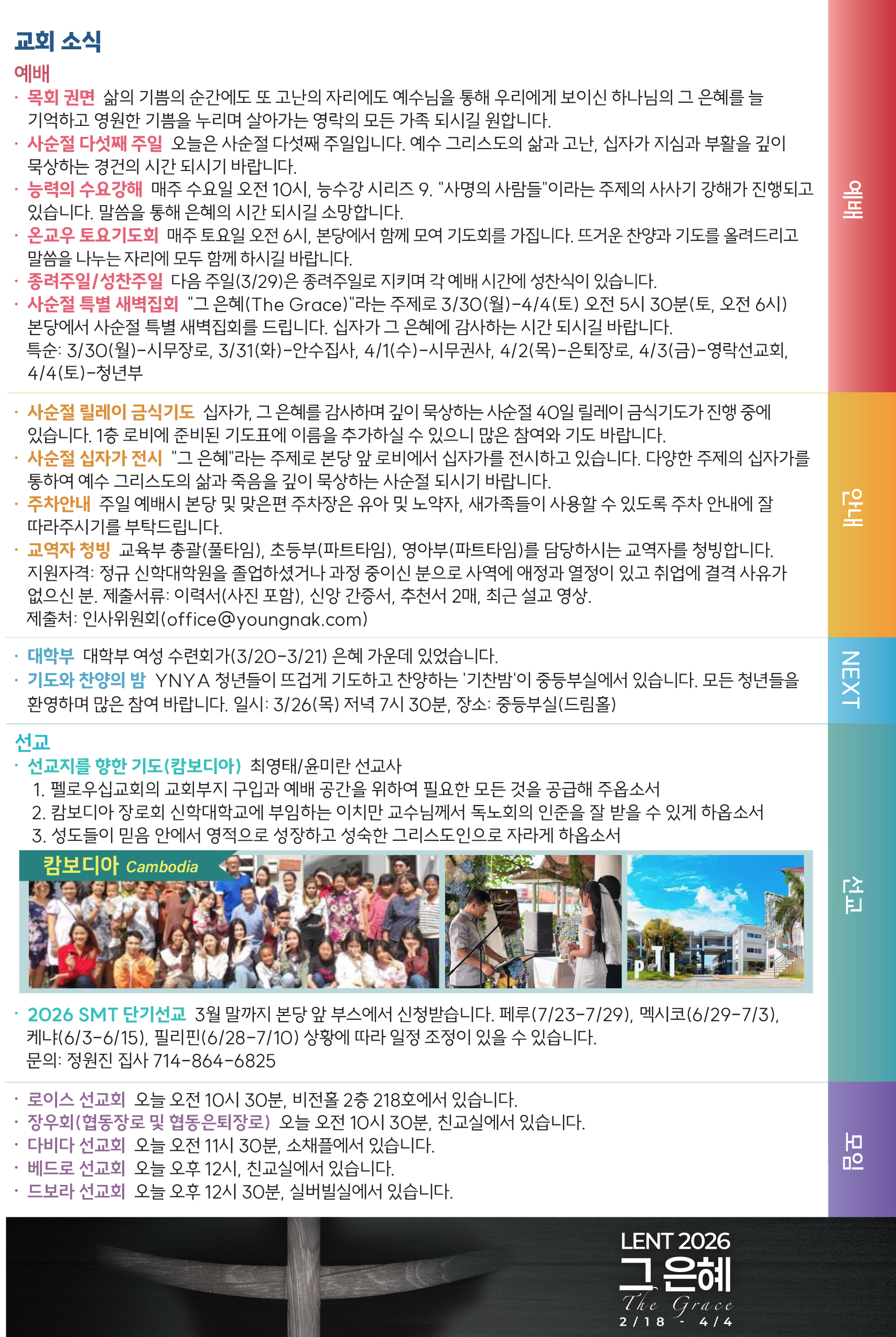 교회 소식

예배

· 목회 권면 삶의 기쁨의 순간에도 또 고난의 자리에도 예수님을 통해 우리에게 보이신 하나님의 그 은혜를 늘 기억하고 영원한 기쁨을 누리며 살아가는 영락의 모든 가족 되시길 원합니다.
· 사순절 다섯째 주일 오늘은 사순절 다섯째 주일입니다. 예수 그리스도의 삶과 고난, 십자가 지심과 부활을 깊이 묵상하는 경건의 시간 되시기 바랍니다.
· 능력의 수요강해 매주 수요일 오전 10시, 능수강 시리즈 9. "사명의 사람들"이라는 주제의 사사기 강해가 진행되고 있습니다. 말씀을 통해 은혜의 시간 되시길 소망합니다.
· 온교우 토요기도회 매주 토요일 오전 6시, 본당에서 함께 모여 기도회를 가집니다. 뜨거운 찬양과 기도를 올려드리고 말씀을 나누는 자리에 모두 함께 하시길 바랍니다.
· 종려주일/성찬주일 다음 주일(3/29)은 종려주일로 지키며 각 예배 시간에 성찬식이 있습니다.
· 사순절 특별 새벽집회 "그 은혜(The Grace)"라는 주제로 3/30(월)-4/4(토) 오전 5시 30분(토, 오전 6시) 본당에서 사순절 특별 새벽집회를 드립니다. 십자가 그 은혜에 감사하는 시간 되시길 바랍니다.
특순: 3/30(월)-시무장로, 3/31(화)-안수집사, 4/1(수)-시무권사, 4/2(목)-은퇴장로, 4/3(금)-영락선교회, 4/4(토)-청년부

· 사순절 릴레이 금식기도 십자가, 그 은혜를 감사하며 깊이 묵상하는 사순절 40일 릴레이 금식기도가 진행 중에 있습니다. 1층 로비에 준비된 기도표에 이름을 추가하실 수 있으니 많은 참여와 기도 바랍니다.
· 사순절 십자가 전시 "그 은혜"라는 주제로 본당 앞 로비에서 십자가를 전시하고 있습니다. 다양한 주제의 십자가를 통하여 예수 그리스도의 삶과 죽음을 깊이 묵상하는 사순절 되시기 바랍니다.
· 주차안내 주일 예배시 본당 및 맞은편 주차장은 유아 및 노약자, 새가족들이 사용할 수 있도록 주차 안내에 잘 따라주시기를 부탁드립니다.
· 교역자 청빙 교육부 총괄(풀타임), 초등부(파트타임), 영아부(파트타임)를 담당하시는 교역자를 청빙합니다.
지원자격: 정규 신학대학원을 졸업하셨거나 과정 중이신 분으로 사역에 애정과 열정이 있고 취업에 결격 사유가 없으신 분. 제출서류: 이력서(사진 포함), 신앙 간증서, 추천서 2매, 최근 설교 영상.
제출처: 인사위원회(office@youngnak.com)

· 대학부 대학부 여성 수련회가(3/20-3/21) 은혜 가운데 있었습니다.
· 기도와 찬양의 밤 YNYA 청년들이 뜨겁게 기도하고 찬양하는 '기찬밤'이 중등부실에서 있습니다. 모든 청년들을 환영하며 많은 참여 바랍니다. 일시: 3/26(목) 저녁 7시 30분, 장소: 중등부실(드림홀)

선교

· 선교지를 향한 기도(캄보디아) 최영태/윤미란 선교사
1. 펠로우십교회의 교회부지 구입과 예배 공간을 위하여 필요한 모든 것을 공급해 주옵소서
2. 캄보디아 장로회 신학대학교에 부임하는 이치만 교수님께서 독노회의 인준을 잘 받을 수 있게 하옵소서
3. 성도들이 믿음 안에서 영적으로 성장하고 성숙한 그리스도인으로 자라게 하옵소서

캄보디아 Cambodia

PTI

· 2026 SMT 단기선교 3월 말까지 본당 앞 부스에서 신청받습니다. 페루(7/23-7/29), 멕시코(6/29-7/3), 케냐(6/3-6/15), 필리핀(6/28-7/10) 상황에 따라 일정 조정이 있을 수 있습니다.
문의: 정원진 집사 714-864-6825

· 로이스 선교회 오늘 오전 10시 30분, 비전홀 2층 218호에서 있습니다.
· 장우회(협동장로 및 협동은퇴장로) 오늘 오전 10시 30분, 친교실에서 있습니다.
· 다비다 선교회 오늘 오전 11시 30분, 소채플에서 있습니다.
· 베드로 선교회 오늘 오후 12시, 친교실에서 있습니다.
· 드보라 선교회 오늘 오후 12시 30분, 실버빌실에서 있습니다.

예배
안내
NEXT
선교
모임

LENT 2026
그 은혜
The Grace
2/18 - 4/4